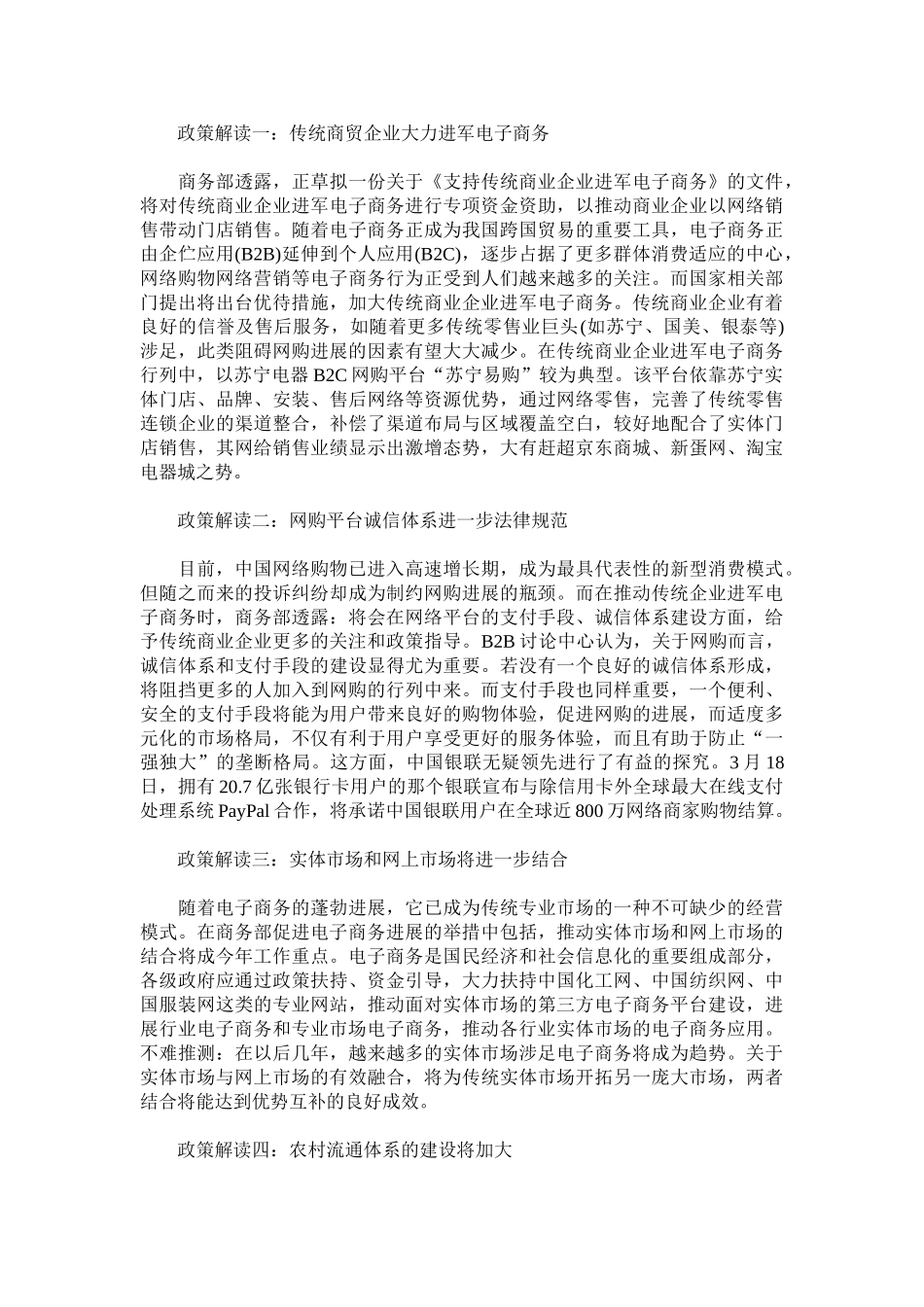 政策解读一：传统商贸企业大力进军电子商务

商务部透露，正草拟一份关于《支持传统商业企业进军电子商务》的文件，将对传统商业企业进军电子商务进行专项资金资助，以推动商业企业以网络销售带动门店销售。随着电子商务正成为我国跨国贸易的重要工具，电子商务正由企伫应用(B2B)延伸到个人应用(B2C)，逐步占据了更多群体消费适应的中心，网络购物网络营销等电子商务行为正受到人们越来越多的关注。而国家相关部门提出将出台优待措施，加大传统商业企业进军电子商务。传统商业企业有着良好的信誉及售后服务，如随着更多传统零售业巨头(如苏宁、国美、银泰等)涉足，此类阻碍网购进展的因素有望大大减少。在传统商业企业进军电子商务行列中，以苏宁电器 B2C 网购平台“苏宁易购”较为典型。该平台依靠苏宁实体门店、品牌、安装、售后网络等资源优势，通过网络零售，完善了传统零售连锁企业的渠道整合，补偿了渠道布局与区域覆盖空白，较好地配合了实体门店销售，其网给销售业绩显示出激增态势，大有赶超京东商城、新蛋网、淘宝电器城之势。

政策解读二：网购平台诚信体系进一步法律规范

目前，中国网络购物已进入高速增长期，成为最具代表性的新型消费模式。但随之而来的投诉纠纷却成为制约网购进展的瓶颈。而在推动传统企业进军电子商务时，商务部透露：将会在网络平台的支付手段、诚信体系建设方面，给予传统商业企业更多的关注和政策指导。B2B 讨论中心认为，关于网购而言，诚信体系和支付手段的建设显得尤为重要。若没有一个良好的诚信体系形成，将阻挡更多的人加入到网购的行列中来。而支付手段也同样重要，一个便利、安全的支付手段将能为用户带来良好的购物体验，促进网购的进展，而适度多元化的市场格局，不仅有利于用户享受更好的服务体验，而且有助于防止“一强独大”的垄断格局。这方面，中国银联无疑领先进行了有益的探究。3 月 18 日，拥有 20.7 亿张银行卡用户的那个银联宣布与除信用卡外全球最大在线支付处理系统 PayPal 合作，将承诺中国银联用户在全球近 800 万网络商家购物结算。

政策解读三：实体市场和网上市场将进一步结合

随着电子商务的蓬勃进展，它已成为传统专业市场的一种不可缺少的经营模式。在商务部促进电子商务进展的举措中包括，推动实体市场和网上市场的结合将成今年工作重点。电子商务是国民经济和社会信息化的重要组成部分，各级政府应通过政策扶持、资金引导，大力扶持中国化工网、中国纺织网、中国服装网这类的专业网站，推动面对实体市场的第三方电子商务平台建设，进展行业电子商务和专业市场电子商务，推动各行业实体市场的电子商务应用。不难推测：在以后几年，越来越多的实体市场涉足电子商务将成为趋势。关于实体市场与网上市场的有效融合，将为传统实体市场开拓另一庞大市场，两者结合将能达到优势互补的良好成效。

政策解读四：农村流通体系的建设将加大